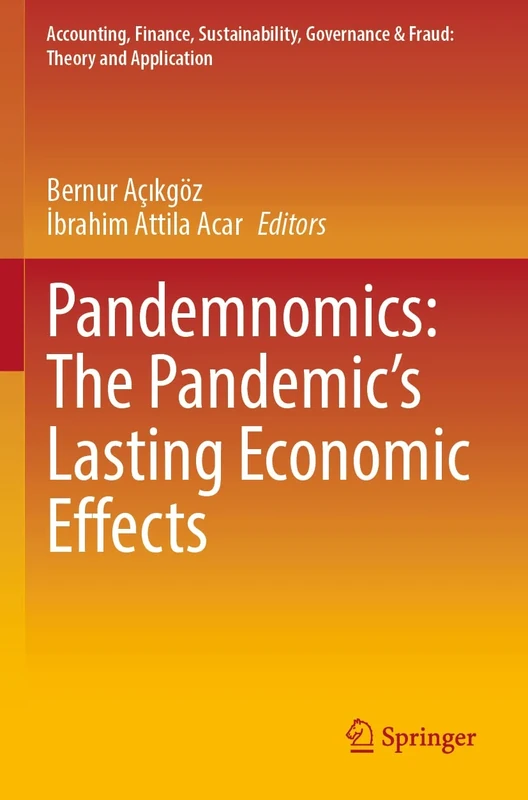 Accounting, Finance, Sustainability, Governance & Fraud: Theory and Application

Bernur Açıkgöz
İbrahim Attila Acar Editors

Pandemnomics: The Pandemic's Lasting Economic Effects

Springer